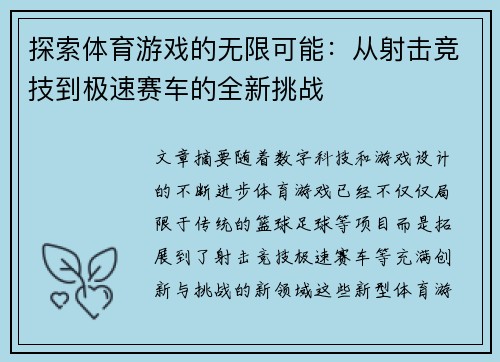 探索体育游戏的无限可能：从射击竞技到极速赛车的全新挑战

文章摘要随着数字科技和游戏设计的不断进步体育游戏已经不仅仅局限于传统的篮球足球等项目而是拓展到了射击竞技极速赛车等充满创新与挑战的新领域这些新型体育游